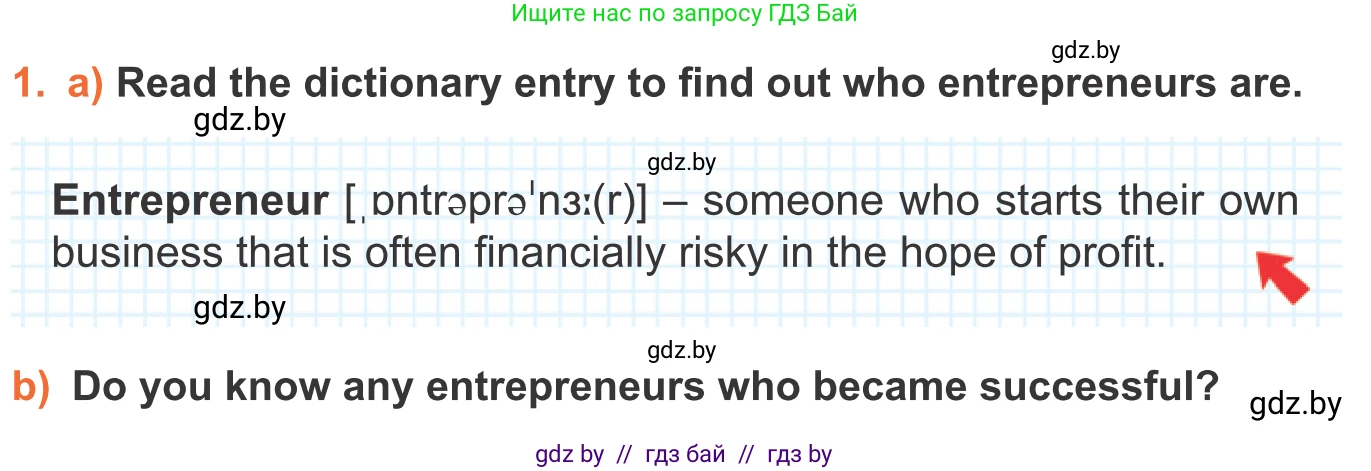 Ищите нас по запросу ГДЗ Бай

gdz.by

1. a) Read the dictionary entry to find out who entrepreneurs are.

gdz.by

gdz.by

Entrepreneur [ˌɒntrəprəˈnɜː(r)] – someone who starts their own business that is often financially risky in the hope of profit.

gdz.by

gdz.by

b) Do you know any entrepreneurs who became successful?

gdz.by

gdz by // гдз бай // гдз by